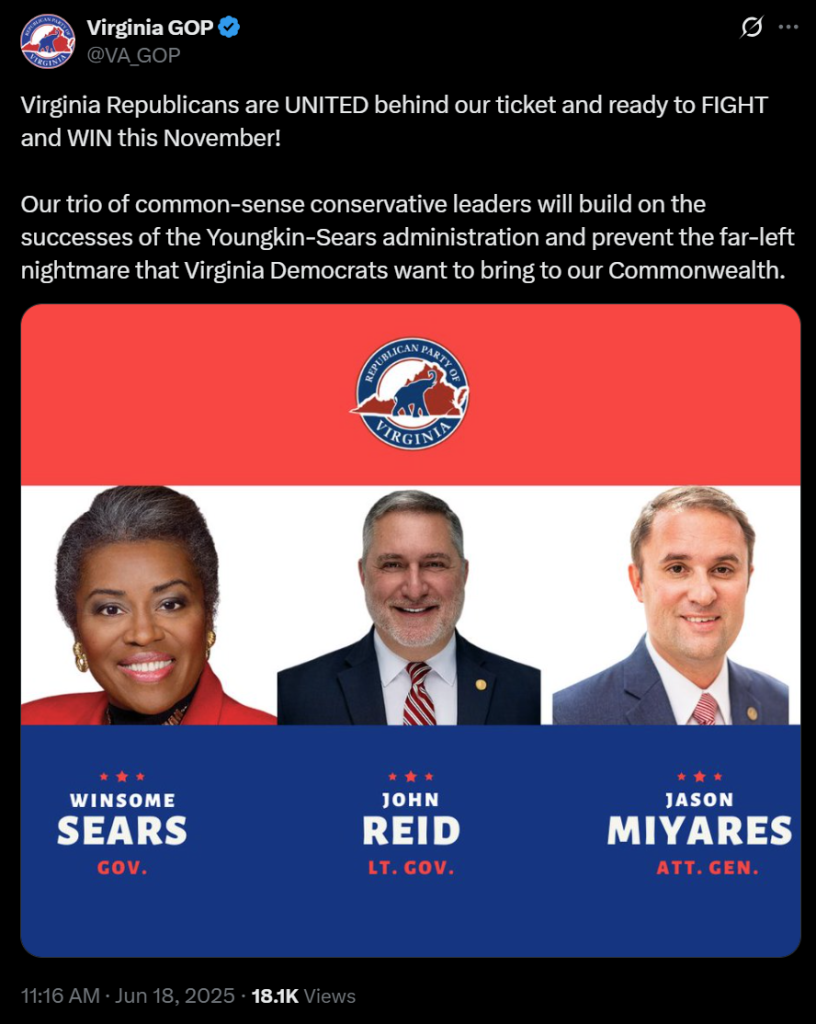 Virginia GOP
@VA_GOP

Virginia Republicans are UNITED behind our ticket and ready to FIGHT and WIN this November!

Our trio of common-sense conservative leaders will build on the successes of the Youngkin-Sears administration and prevent the far-left nightmare that Virginia Democrats want to bring to our Commonwealth.

REPUBLICAN PARTY OF VIRGINIA

WINSOME
SEARS
GOV.

JOHN
REID
LT. GOV.

JASON
MIYARES
ATT. GEN.

11:16 AM · Jun 18, 2025 · 18.1K Views